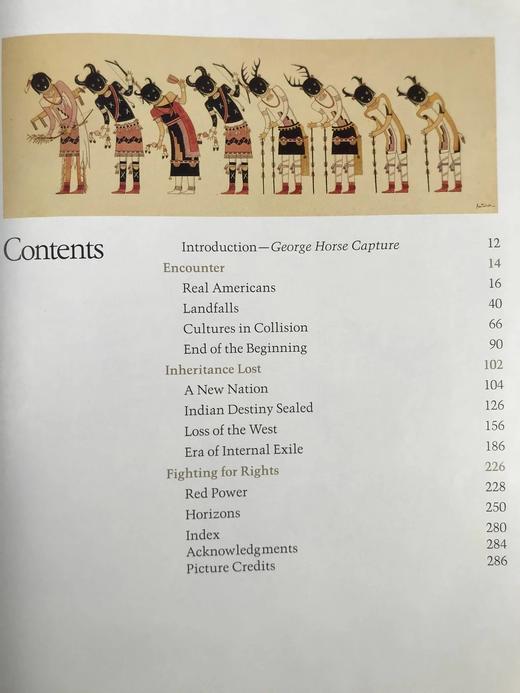 Contents

Introduction—George Horse Capture 12
Encounter 14
Real Americans 16
Landfalls 40
Cultures in Collision 66
End of the Beginning 90
Inheritance Lost 102
A New Nation 104
Indian Destiny Sealed 126
Loss of the West 156
Era of Internal Exile 186
Fighting for Rights 226
Red Power 228
Horizons 250
Index 280
Acknowledgments 284
Picture Credits 286